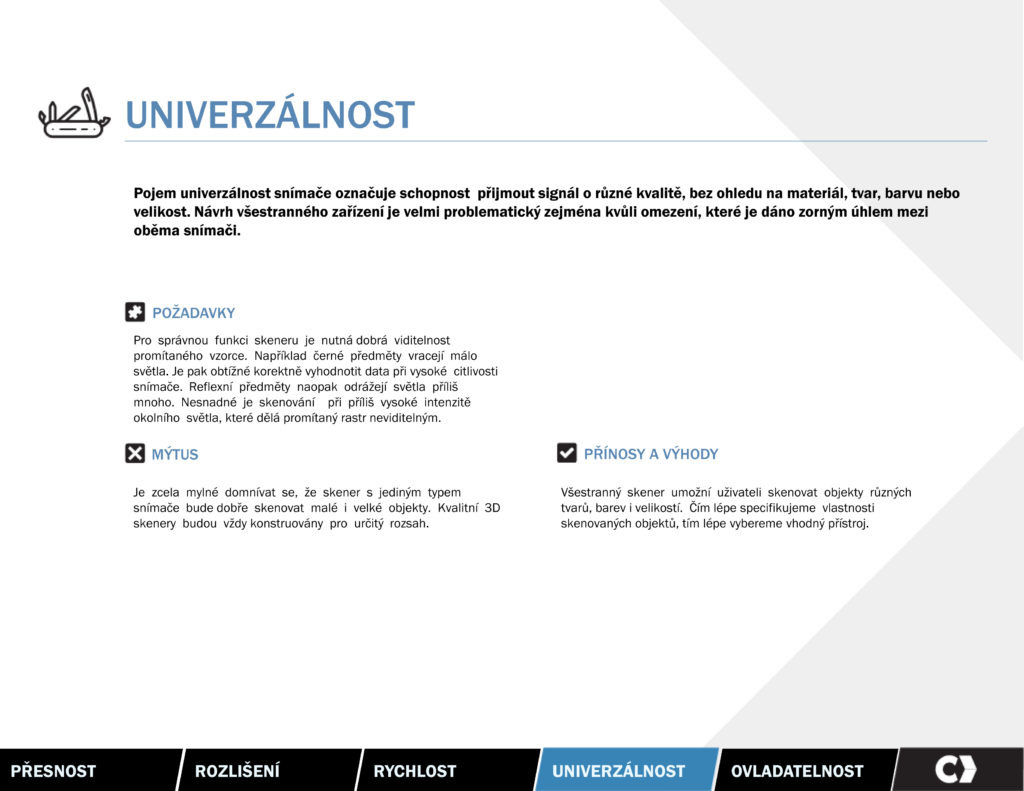 UNIVERZÁLNOST

Pojem univerzálnost snímače označuje schopnost přijmout signál o různé kvalitě, bez ohledu na materiál, tvar, barvu nebo velikost. Návrh všestranného zařízení je velmi problematický zejména kvůli omezení, které je dáno zorným úhlem mezi oběma snímači.

POŽADAVKY

Pro správnou funkci skeneru je nutná dobrá viditelnost promítaného vzorce. Například černé předměty vracejí málo světla. Je pak obtížné korektně vyhodnotit data při vysoké citlivosti snímače. Reflexní předměty naopak odrážejí světla příliš mnoho. Nesnadné je skenování při příliš vysoké intenzitě okolního světla, které dělá promítaný rastr neviditelným.

MÝTUS

Je zcela mylné domnívat se, že skener s jediným typem snímače bude dobře skenovat malé i velké objekty. Kvalitní 3D skenery budou vždy konstruovány pro určitý rozsah.

PŘÍNOSY A VÝHODY

Všestranný skener umožní uživateli skenovat objekty různých tvarů, barev i velikostí. Čím lépe specifikujeme vlastnosti skenovaných objektů, tím lépe vybereme vhodný přístroj.

PŘESNOST ROZLIŠENÍ RYCHLOST UNIVERZÁLNOST OVLADATELNOST